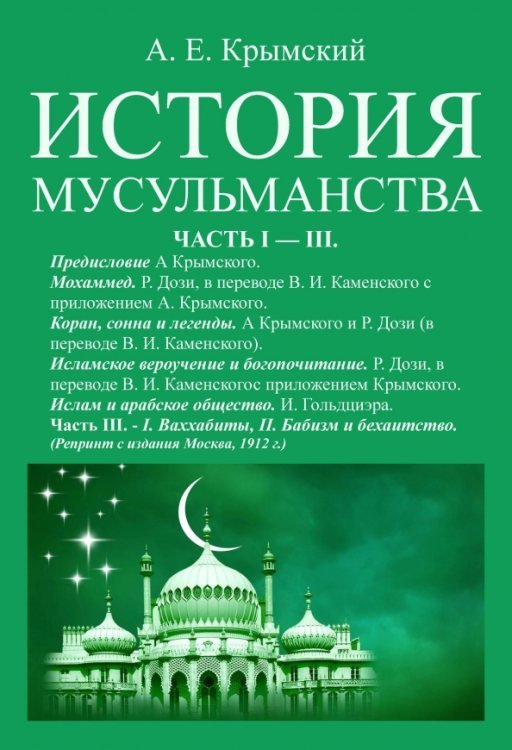 А. Е. Крымский

ИСТОРИЯ
МУСУЛЬМАНСТВА

ЧАСТЬ I — III.

Предисловие А Крымского.
Мохаммед. Р. Дози, в переводе В. И. Каменского с приложением А. Крымского.
Коран, сонна и легенды. А Крымского и Р. Дози (в переводе В. И. Каменского).
Исламское вероучение и богопочитание. Р. Дози, в переводе В. И. Каменскогос приложением Крымского.
Ислам и арабское общество. И. Гольдциэра.
Часть III. - I. Ваххабиты, II. Бабизм и бехаитство.
(Репринт с издания Москва, 1912 г.)